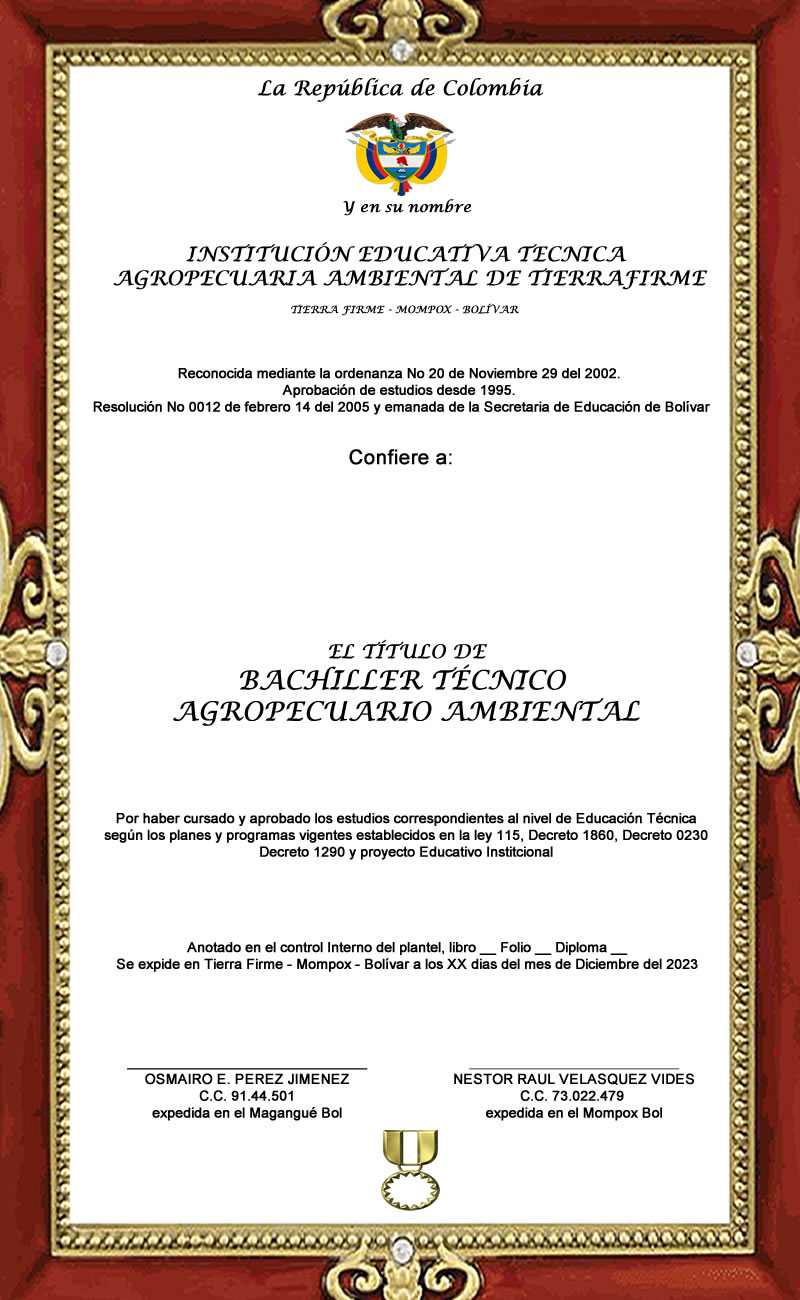 La República de Colombia

Y en su nombre

INSTITUCIÓN EDUCATIVA TECNICA AGROPECUARIA AMBIENTAL DE TIERRAFIRME

TIERRA FIRME - MOMPOX - BOLÍVAR

Reconocida mediante la ordenanza No 20 de Noviembre 29 del 2002.
Aprobación de estudios desde 1995.
Resolución No 0012 de febrero 14 del 2005 y emanada de la Secretaria de Educación de Bolívar

Confiere a:

EL TÍTULO DE
BACHILLER TÉCNICO
AGROPECUARIO AMBIENTAL

Por haber cursado y aprobado los estudios correspondientes al nivel de Educación Técnica según los planes y programas vigentes establecidos en la ley 115, Decreto 1860, Decreto 0230 Decreto 1290 y proyecto Educativo Institcional

Anotado en el control Interno del plantel, libro __ Folio __ Diploma __
Se expide en Tierra Firme - Mompox - Bolívar a los XX dias del mes de Diciembre del 2023

OSMAIRO E. PEREZ JIMENEZ
C.C. 91.44.501
expedida en el Magangué Bol

NESTOR RAUL VELASQUEZ VIDES
C.C. 73.022.479
expedida en el Mompox Bol